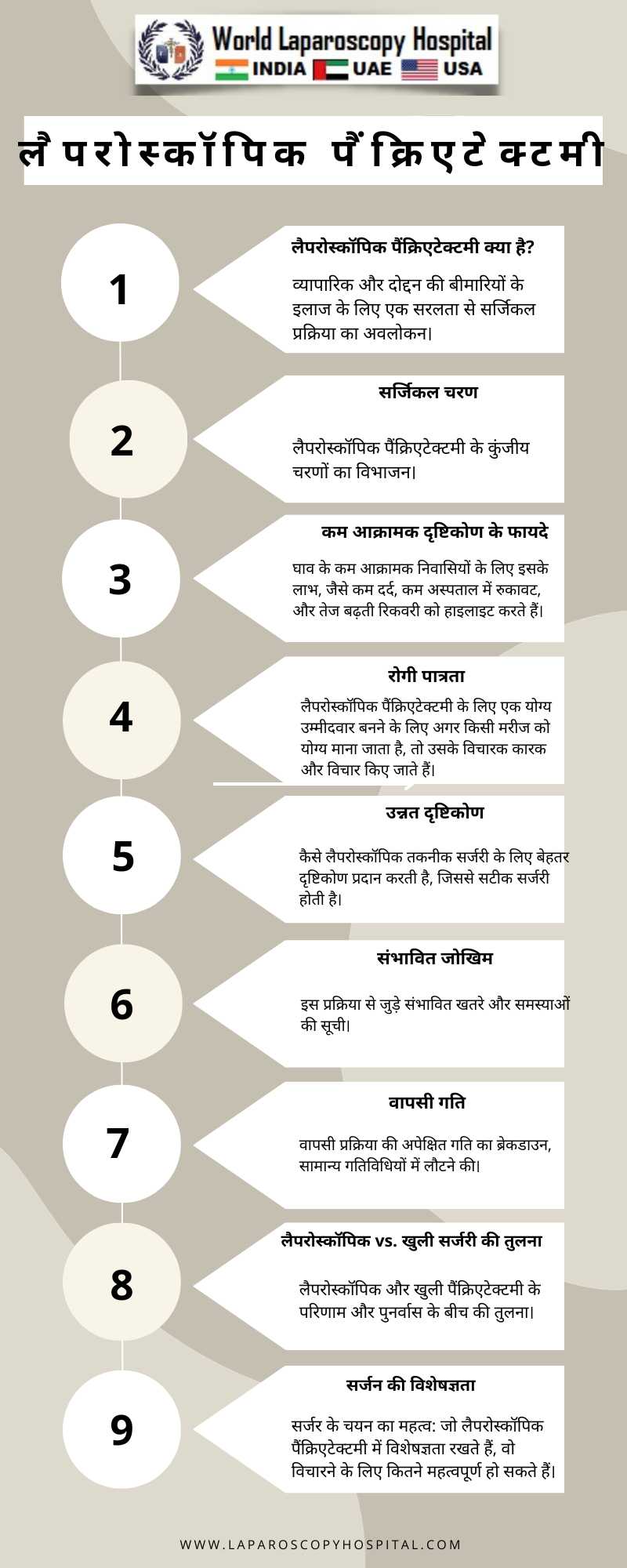 World Laparoscopy Hospital
INDIA UAE USA

लैपरोस्कॉपिक पैंक्रिएटेक्टमी

1

लैपरोस्कॉपिक पैंक्रिएटेक्टमी क्या है?

व्यापारिक और दोद्दन की बीमारियों के इलाज के लिए एक सरलता से सर्जिकल प्रक्रिया का अवलोकन।

2

सर्जिकल चरण

लैपरोस्कॉपिक पैंक्रिएटेक्टमी के कुंजीय चरणों का विभाजन।

3

कम आक्रामक दृष्टिकोण के फायदे

घाव के कम आक्रामक निवासियों के लिए इसके लाभ, जैसे कम दर्द, कम अस्पताल में रुकावट, और तेज बढ़ती रिकवरी को हाइलाइट करते हैं।

4

रोगी पात्रता

लैपरोस्कॉपिक पैंक्रिएटेक्टमी के लिए एक योग्य उम्मीदवार बनने के लिए अगर किसी मरीज को योग्य माना जाता है, तो उसके विचारक कारक और विचार किए जाते हैं।

5

उन्नत दृष्टिकोण

कैसे लैपरोस्कॉपिक तकनीक सर्जरी के लिए बेहतर दृष्टिकोण प्रदान करती है, जिससे सटीक सर्जरी होती है।

6

संभावित जोखिम

इस प्रक्रिया से जुड़े संभावित खतरे और समस्याओं की सूची।

7

वापसी गति

वापसी प्रक्रिया की अपेक्षित गति का ब्रेकडाउन, सामान्य गतिविधियों में लौटने की।

8

लैपरोस्कॉपिक vs. खुली सर्जरी की तुलना

लैपरोस्कॉपिक और खुली पैंक्रिएटेक्टमी के परिणाम और पुनर्वास के बीच की तुलना।

9

सर्जन की विशेषज्ञता

सर्जर के चयन का महत्व: जो लैपरोस्कॉपिक पैंक्रिएटेक्टमी में विशेषज्ञता रखते हैं, वो विचारने के लिए कितने महत्वपूर्ण हो सकते हैं।

WWW.LAPAROSCOPYHOSPITAL.COM